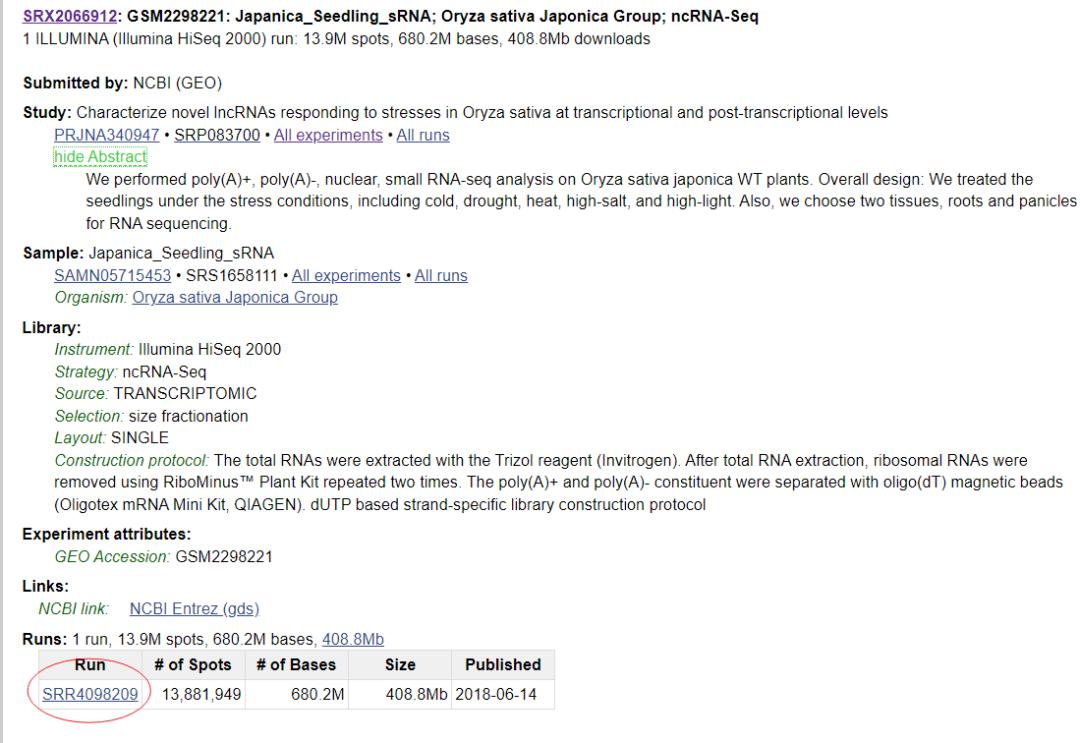 SRX2066912: GSM2298221: Japanica_Seedling_sRNA; Oryza sativa Japonica Group; ncRNA-Seq
1 ILLUMINA (Illumina HiSeq 2000) run: 13.9M spots, 680.2M bases, 408.8Mb downloads

Submitted by: NCBI (GEO)

Study: Characterize novel lncRNAs responding to stresses in Oryza sativa at transcriptional and post-transcriptional levels
PRJNA340947 • SRP083700 • All experiments • All runs
hide Abstract
We performed poly(A)+, poly(A)-, nuclear, small RNA-seq analysis on Oryza sativa japonica WT plants. Overall design: We treated the seedlings under the stress conditions, including cold, drought, heat, high-salt, and high-light. Also, we choose two tissues, roots and panicles for RNA sequencing.

Sample: Japanica_Seedling_sRNA
SAMN05715453 • SRS1658111 • All experiments • All runs
Organism: Oryza sativa Japonica Group

Library:
Instrument: Illumina HiSeq 2000
Strategy: ncRNA-Seq
Source: TRANSCRIPTOMIC
Selection: size fractionation
Layout: SINGLE
Construction protocol: The total RNAs were extracted with the Trizol reagent (Invitrogen). After total RNA extraction, ribosomal RNAs were removed using RiboMinus™ Plant Kit repeated two times. The poly(A)+ and poly(A)- constituent were separated with oligo(dT) magnetic beads (Oligotex mRNA Mini Kit, QIAGEN). dUTP based strand-specific library construction protocol

Experiment attributes:
GEO Accession: GSM2298221

Links:
NCBI link: NCBI Entrez (gds)

Runs: 1 run, 13.9M spots, 680.2M bases, 408.8Mb

| Run | # of Spots | # of Bases | Size | Published |
|---|---|---|---|---|
| SRR4098209 | 13,881,949 | 680.2M | 408.8Mb | 2018-06-14 |